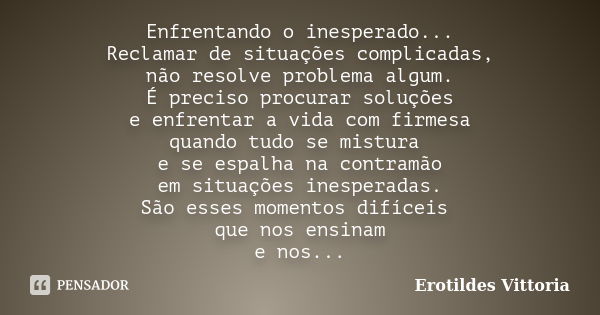 Enfrentando o inesperado...
Reclamar de situações complicadas,
não resolve problema algum.
É preciso procurar soluções
e enfrentar a vida com firmesa
quando tudo se mistura
e se espalha na contramão
em situações inesperadas.
São esses momentos difíceis
que nos ensinam
e nos...

PENSADOR

Erotildes Vittoria